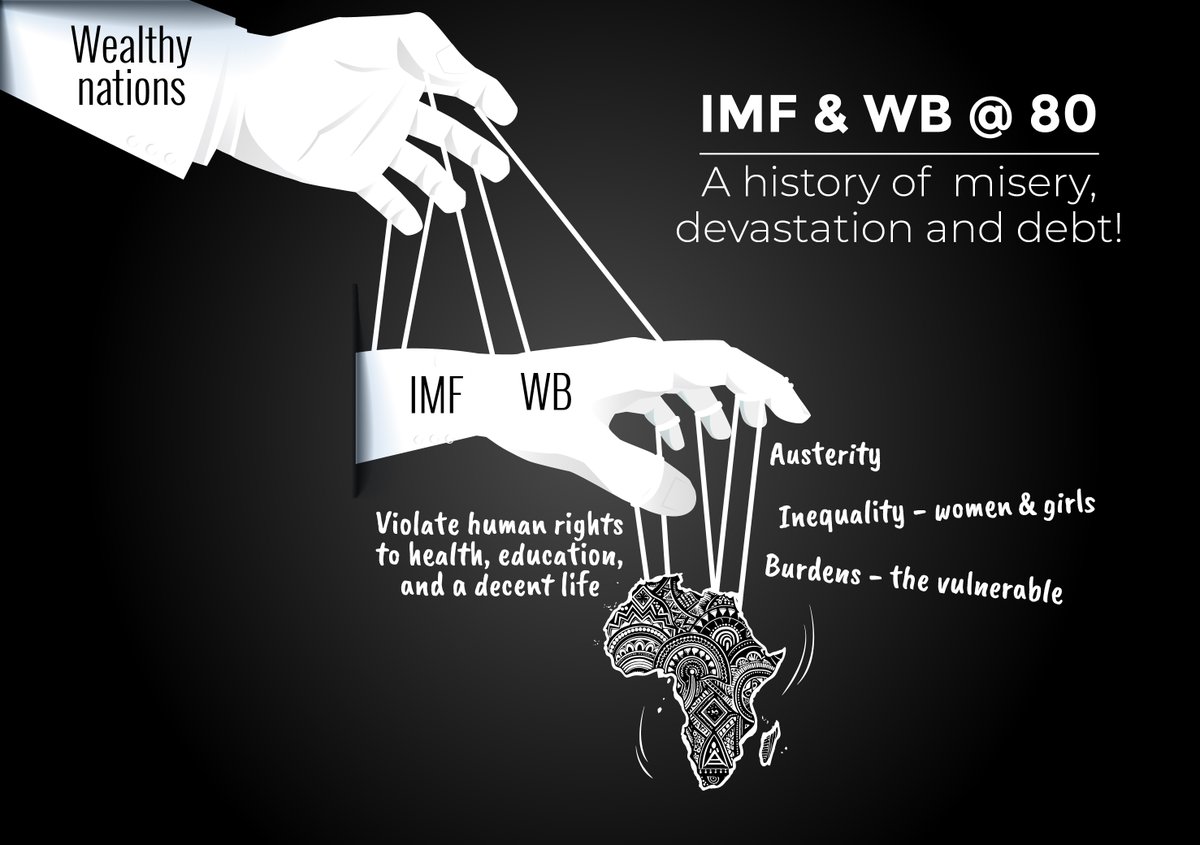 Wealthy nations

IMF & WB @ 80

A history of misery, devastation and debt!

IMF WB

Austerity

Inequality - women & girls

Burdens - the vulnerable

Violate human rights to health, education, and a decent life